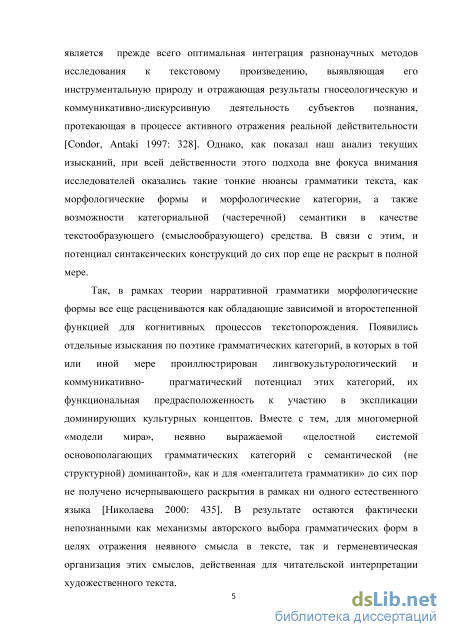 является прежде всего оптимальная интеграция разнонаучных методов исследования к текстовому произведению, выявляющая его инструментальную природу и отражающая результаты гносеологическую и коммуникативно-дискурсивную деятельность субъектов познания, протекающая в процессе активного отражения реальной действительности [Condor, Antaki 1997: 328]. Однако, как показал наш анализ текущих изысканий, при всей действенности этого подхода вне фокуса внимания исследователей оказались такие тонкие нюансы грамматики текста, как морфологические формы и морфологические категории, а также возможности категориальной (частеречной) семантики в качестве текстообразующего (смыслообразующего) средства. В связи с этим, и потенциал синтаксических конструкций до сих пор еще не раскрыт в полной мере.

Так, в рамках теории нарративной грамматики морфологические формы все еще расцениваются как обладающие зависимой и второстепенной функцией для когнитивных процессов текстопорождения. Появились отдельные изыскания по поэтике грамматических категорий, в которых в той или иной мере проиллюстрирован лингвокультурологический и коммуникативно- прагматический потенциал этих категорий, их функциональная предрасположенность к участию в экспликации доминирующих культурных концептов. Вместе с тем, для многомерной «модели мира», неявно выражаемой «целостной системой основополагающих грамматических категорий с семантической (не структурной) доминантой», как и для «менталитета грамматики» до сих пор не получено исчерпывающего раскрытия в рамках ни одного естественного языка [Николаева 2000: 435]. В результате остаются фактически непознанными как механизмы авторского выбора грамматических форм в целях отражения неявного смысла в тексте, так и герменевтическая организация этих смыслов, действенная для читательской интерпретации художественного текста.

5

dsLib.net
библиотека диссертаций